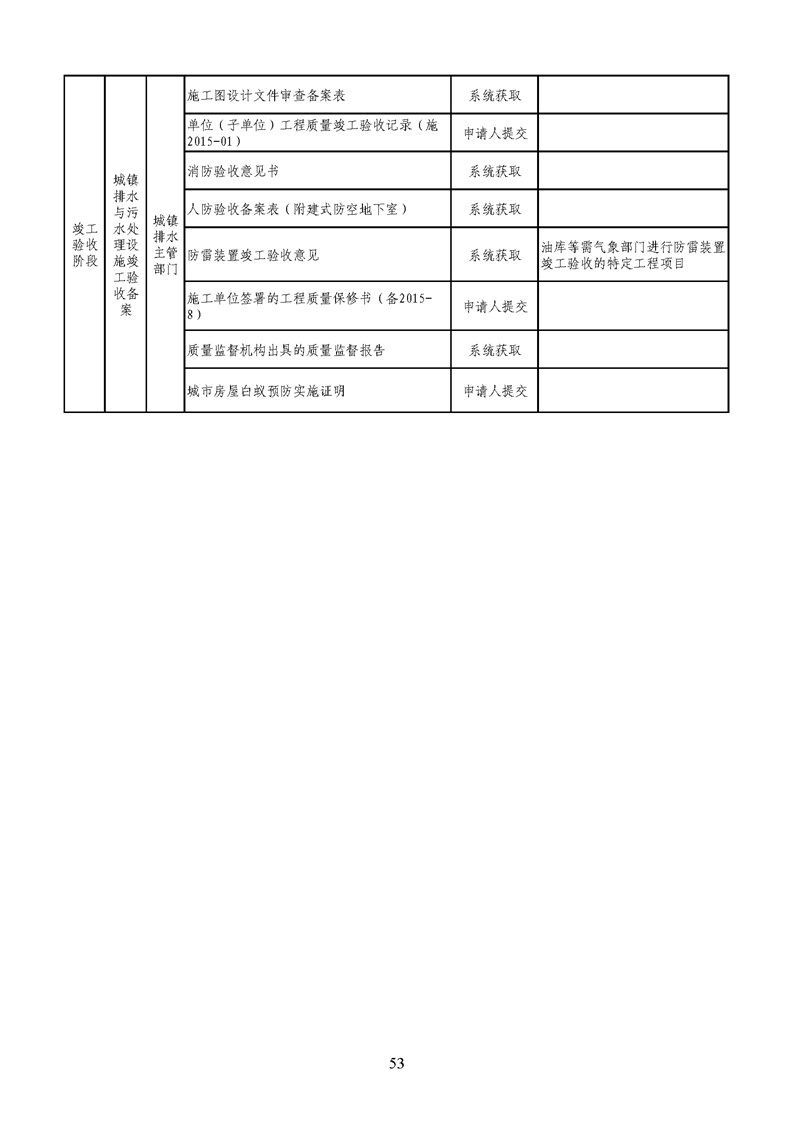 | 竣工验收阶段 | 城镇排水与污水处理设施竣工验收备案 | 城镇排水主管部门 | 施工图设计文件审查备案表 | 系统获取 | |
|---|---|---|---|---|---|
| | | | 单位（子单位）工程质量竣工验收记录（施2015-01） | 申请人提交 | |
| | | | 消防验收意见书 | 系统获取 | |
| | | | 人防验收备案表（附建式防空地下室） | 系统获取 | |
| | | | 防雷装置竣工验收意见 | 系统获取 | 油库等需气象部门进行防雷装置竣工验收的特定工程项目 |
| | | | 施工单位签署的工程质量保修书（备2015-8） | 申请人提交 | |
| | | | 质量监督机构出具的质量监督报告 | 系统获取 | |
| | | | 城市房屋白蚁预防实施证明 | 申请人提交 | |

53